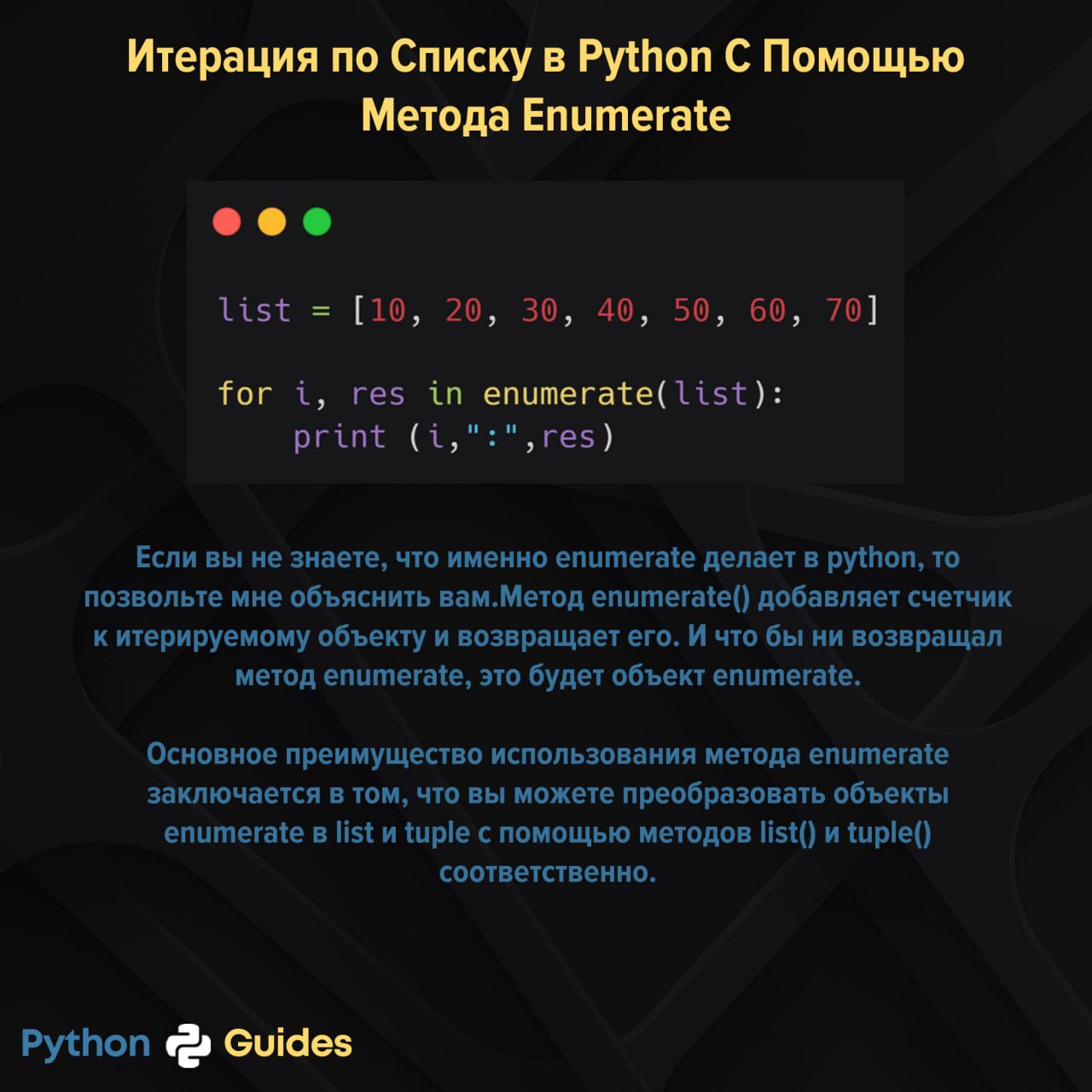 Итерация по Списку в Python С Помощью Метода Enumerate

list = [10, 20, 30, 40, 50, 60, 70]

for i, res in enumerate(list):
    print (i,":",res)

Если вы не знаете, что именно enumerate делает в python, то позвольте мне объяснить вам.Метод enumerate() добавляет счетчик к итерируемому объекту и возвращает его. И что бы ни возвращал метод enumerate, это будет объект enumerate.

Основное преимущество использования метода enumerate заключается в том, что вы можете преобразовать объекты enumerate в list и tuple с помощью методов list() и tuple() соответственно.

Python Guides